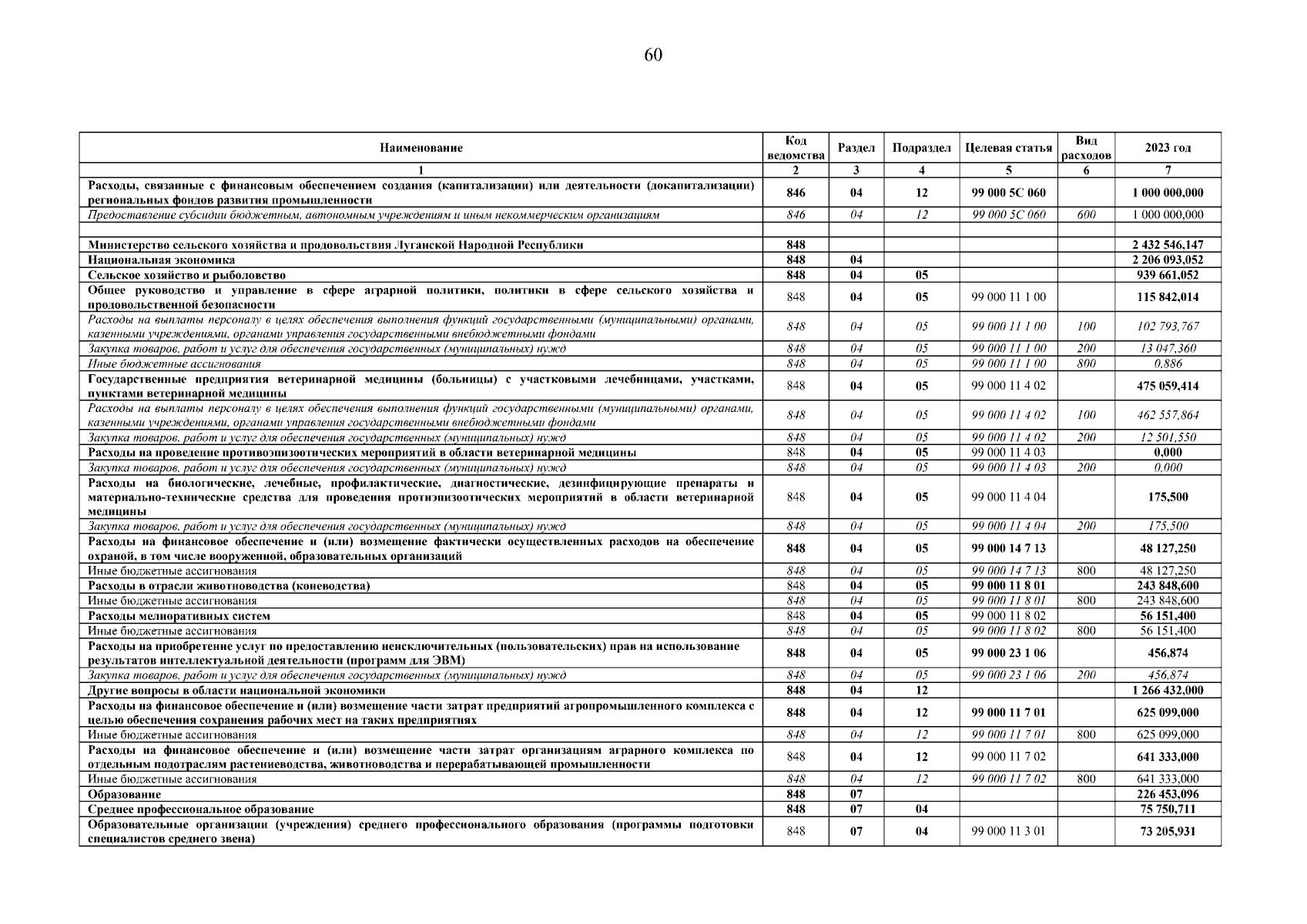 60

| Наименование | Код ведомства | Раздел | Подраздел | Целевая статья | Вид расходов | 2023 год |
|---|---|---|---|---|---|---|
| 1 | 2 | 3 | 4 | 5 | 6 | 7 |
| Расходы, связанные с финансовым обеспечением создания (капитализации) или деятельности (докапитализации) региональных фондов развития промышленности | 846 | 04 | 12 | 99 000 5С 060 | | 1 000 000,000 |
| Предоставление субсидии бюджетным, автономным учреждениям и иным некоммерческим организациям | 846 | 04 | 12 | 99 000 5С 060 | 600 | 1 000 000,000 |
| | | | | | | |
| Министерство сельского хозяйства и продовольствия Луганской Народной Республики | 848 | | | | | 2 432 546,147 |
| Национальная экономика | 848 | 04 | | | | 2 206 093,052 |
| Сельское хозяйство и рыболовство | 848 | 04 | 05 | | | 939 661,052 |
| Общее руководство и управление в сфере аграрной политики, политики в сфере сельского хозяйства и продовольственной безопасности | 848 | 04 | 05 | 99 000 11 1 00 | | 115 842,014 |
| Расходы на выплаты персоналу в целях обеспечения выполнения функций государственными (муниципальными) органами, казенными учреждениями, органами управления государственными внебюджетными фондами | 848 | 04 | 05 | 99 000 11 1 00 | 100 | 102 793,767 |
| Закупка товаров, работ и услуг для обеспечения государственных (муниципальных) нужд | 848 | 04 | 05 | 99 000 11 1 00 | 200 | 13 047,360 |
| Иные бюджетные ассигнования | 848 | 04 | 05 | 99 000 11 1 00 | 800 | 0,886 |
| Государственные предприятия ветеринарной медицины (больницы) с участковыми лечебницами, участками, пунктами ветеринарной медицины | 848 | 04 | 05 | 99 000 11 4 02 | | 475 059,414 |
| Расходы на выплаты персоналу в целях обеспечения выполнения функций государственными (муниципальными) органами, казенными учреждениями, органами управления государственными внебюджетными фондами | 848 | 04 | 05 | 99 000 11 4 02 | 100 | 462 557,864 |
| Закупка товаров, работ и услуг для обеспечения государственных (муниципальных) нужд | 848 | 04 | 05 | 99 000 11 4 02 | 200 | 12 501,550 |
| Расходы на проведение противоэпизоотических мероприятий в области ветеринарной медицины | 848 | 04 | 05 | 99 000 11 4 03 | | 0,000 |
| Закупка товаров, работ и услуг для обеспечения государственных (муниципальных) нужд | 848 | 04 | 05 | 99 000 11 4 03 | 200 | 0,000 |
| Расходы на биологические, лечебные, профилактические, диагностические, дезинфицирующие препараты и материально-технические средства для проведения протиэпизоотических мероприятий в области ветеринарной медицины | 848 | 04 | 05 | 99 000 11 4 04 | | 175,500 |
| Закупка товаров, работ и услуг для обеспечения государственных (муниципальных) нужд | 848 | 04 | 05 | 99 000 11 4 04 | 200 | 175,500 |
| Расходы на финансовое обеспечение и (или) возмещение фактически осуществленных расходов на обеспечение охраной, в том числе вооруженной, образовательных организаций | 848 | 04 | 05 | 99 000 14 7 13 | | 48 127,250 |
| Иные бюджетные ассигнования | 848 | 04 | 05 | 99 000 14 7 13 | 800 | 48 127,250 |
| Расходы в отрасли животноводства (коневодства) | 848 | 04 | 05 | 99 000 11 8 01 | | 243 848,600 |
| Иные бюджетные ассигнования | 848 | 04 | 05 | 99 000 11 8 01 | 800 | 243 848,600 |
| Расходы мелиоративных систем | 848 | 04 | 05 | 99 000 11 8 02 | | 56 151,400 |
| Иные бюджетные ассигнования | 848 | 04 | 05 | 99 000 11 8 02 | 800 | 56 151,400 |
| Расходы на приобретение услуг по предоставлению неисключительных (пользовательских) прав на использование результатов интеллектуальной деятельности (программ для ЭВМ) | 848 | 04 | 05 | 99 000 23 1 06 | | 456,874 |
| Закупка товаров, работ и услуг для обеспечения государственных (муниципальных) нужд | 848 | 04 | 05 | 99 000 23 1 06 | 200 | 456,874 |
| Другие вопросы в области национальной экономики | 848 | 04 | 12 | | | 1 266 432,000 |
| Расходы на финансовое обеспечение и (или) возмещение части затрат предприятий агропромышленного комплекса с целью обеспечения сохранения рабочих мест на таких предприятиях | 848 | 04 | 12 | 99 000 11 7 01 | | 625 099,000 |
| Иные бюджетные ассигнования | 848 | 04 | 12 | 99 000 11 7 01 | 800 | 625 099,000 |
| Расходы на финансовое обеспечение и (или) возмещение части затрат организациям аграрного комплекса по отдельным подотраслям растениеводства, животноводства и перерабатывающей промышленности | 848 | 04 | 12 | 99 000 11 7 02 | | 641 333,000 |
| Иные бюджетные ассигнования | 848 | 04 | 12 | 99 000 11 7 02 | 800 | 641 333,000 |
| Образование | 848 | 07 | | | | 226 453,096 |
| Среднее профессиональное образование | 848 | 07 | 04 | | | 75 750,711 |
| Образовательные организации (учреждения) среднего профессионального образования (программы подготовки специалистов среднего звена) | 848 | 07 | 04 | 99 000 11 3 01 | | 73 205,931 |